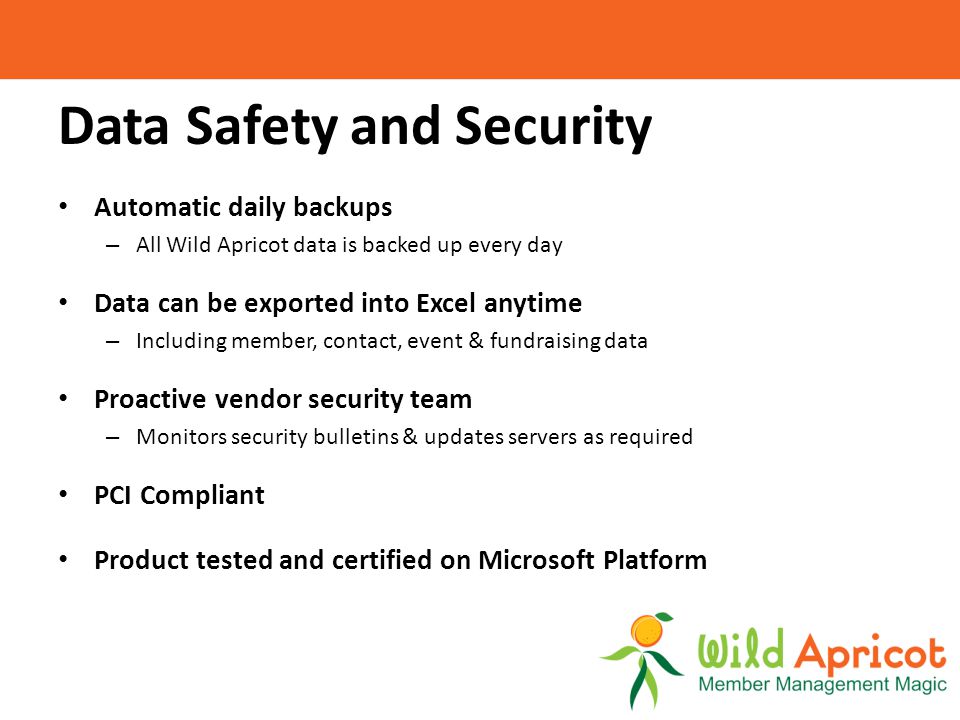 Data Safety and Security

• Automatic daily backups
– All Wild Apricot data is backed up every day

• Data can be exported into Excel anytime
– Including member, contact, event & fundraising data

• Proactive vendor security team
– Monitors security bulletins & updates servers as required

• PCI Compliant

• Product tested and certified on Microsoft Platform

Wild Apricot
Member Management Magic